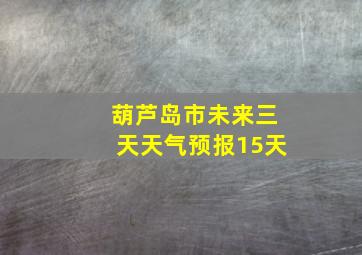 葫芦岛市未来三天天气预报15天